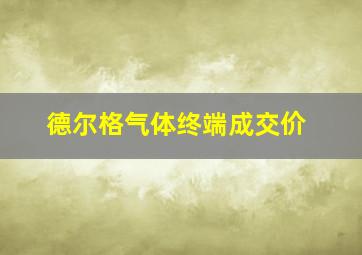 德尔格气体终端成交价